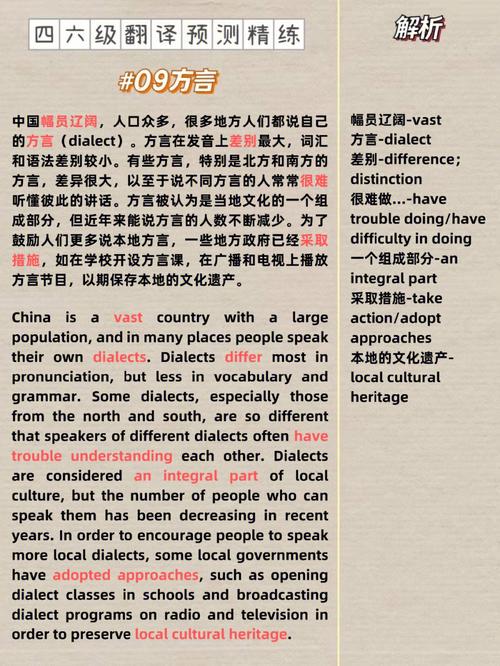 四六级翻译预测精练

#09方言

中国幅员辽阔，人口众多，很多地方人们都说自己的方言（dialect）。方言在发音上差别最大，词汇和语法差别较小。有些方言，特别是北方和南方的方言，差异很大，以至于说不同方言的人常常很难听懂彼此的讲话。方言被认为是当地文化的一个组成部分，但近年来能说方言的人数不断减少。为了鼓励人们更多说本地方言，一些地方政府已经采取措施，如在学校开设方言课，在广播和电视上播放方言节目，以期保存本地的文化遗产。

China is a vast country with a large population, and in many places people speak their own dialects. Dialects differ most in pronunciation, but less in vocabulary and grammar. Some dialects, especially those from the north and south, are so different that speakers of different dialects often have trouble understanding each other. Dialects are considered an integral part of local culture, but the number of people who can speak them has been decreasing in recent years. In order to encourage people to speak more local dialects, some local governments have adopted approaches, such as opening dialect classes in schools and broadcasting dialect programs on radio and television in order to preserve local cultural heritage.

解析

幅员辽阔-vast
方言-dialect
差别-difference; distinction
很难做...-have trouble doing/have difficulty in doing
一个组成部分-an integral part
采取措施-take action/adopt approaches
本地的文化遗产-local cultural heritage